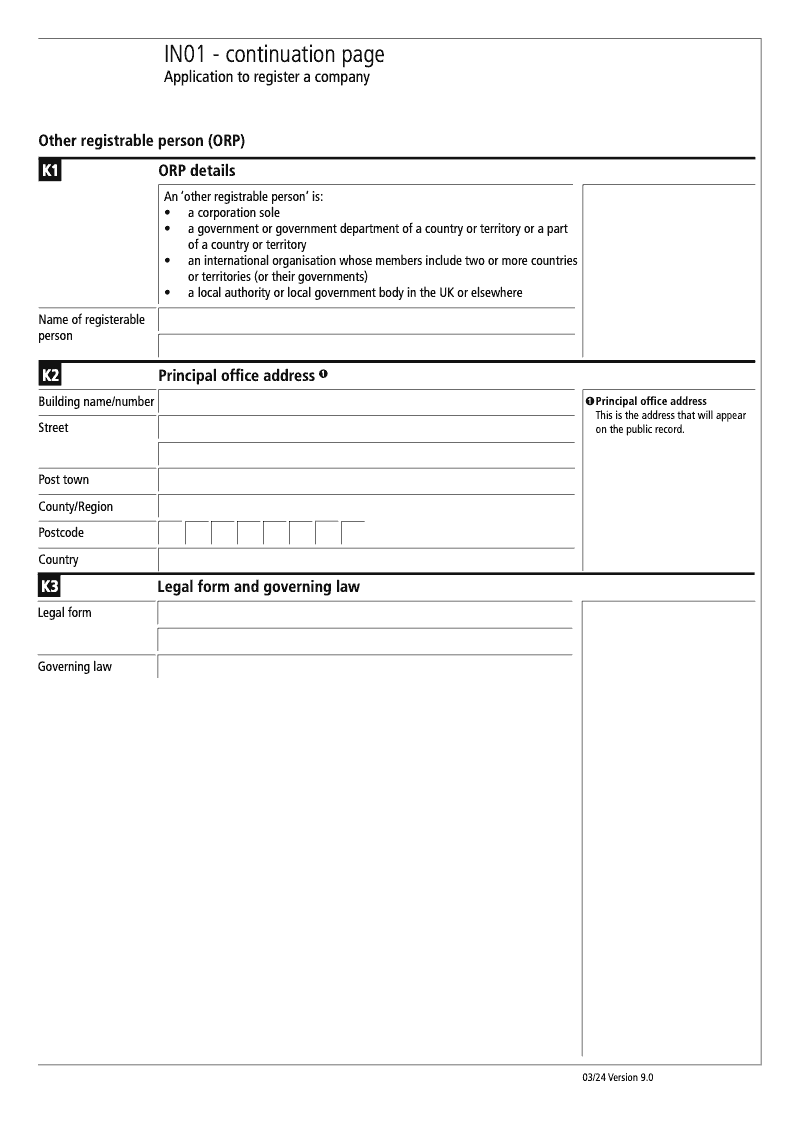 IN01 - continuation page
Application to register a company

Other registrable person (ORP)

K1 ORP details

An 'other registrable person' is:
• a corporation sole
• a government or government department of a country or territory or a part of a country or territory
• an international organisation whose members include two or more countries or territories (or their governments)
• a local authority or local government body in the UK or elsewhere

Name of registerable person

K2 Principal office address ❶

Building name/number
Street

Post town
County/Region
Postcode
Country

❶ Principal office address
This is the address that will appear on the public record.

K3 Legal form and governing law

Legal form

Governing law

03/24 Version 9.0